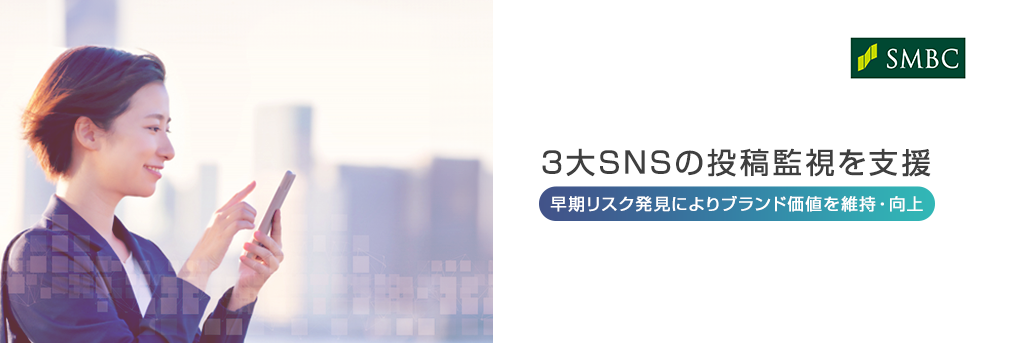 SMBC

3大SNSの投稿監視を支援

早期リスク発見によりブランド価値を維持・向上